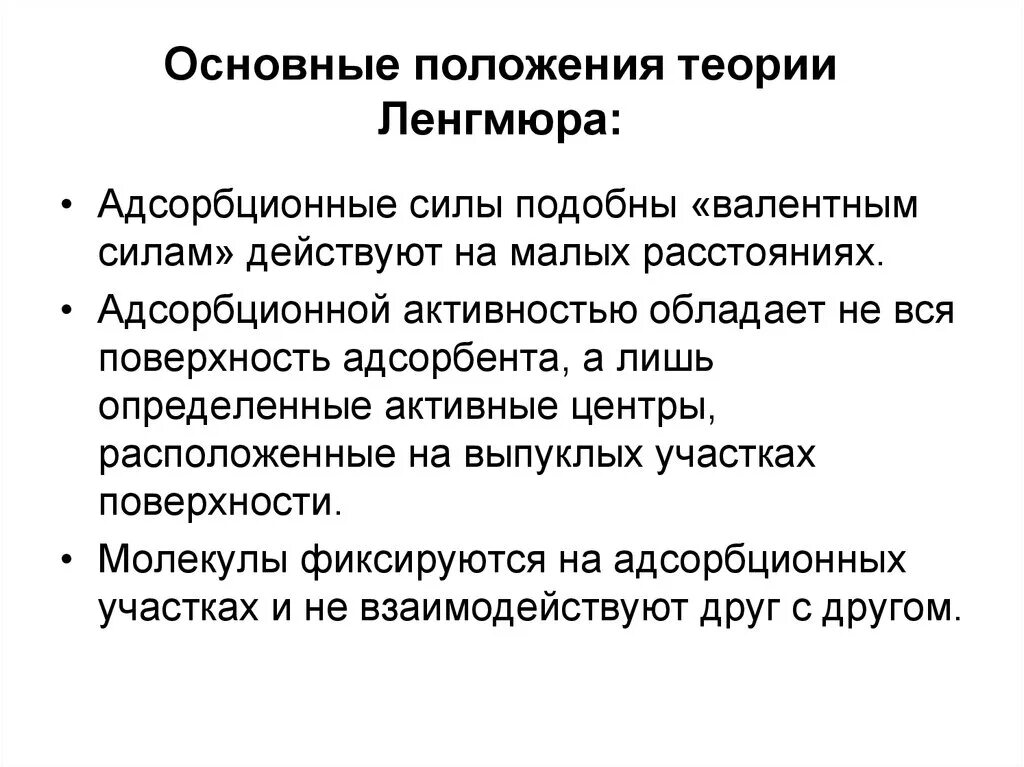 Основные положения теории Ленгмюра:

• Адсорбционные силы подобны «валентным силам» действуют на малых расстояниях.

• Адсорбционной активностью обладает не вся поверхность адсорбента, а лишь определенные активные центры, расположенные на выпуклых участках поверхности.

• Молекулы фиксируются на адсорбционных участках и не взаимодействуют друг с другом.